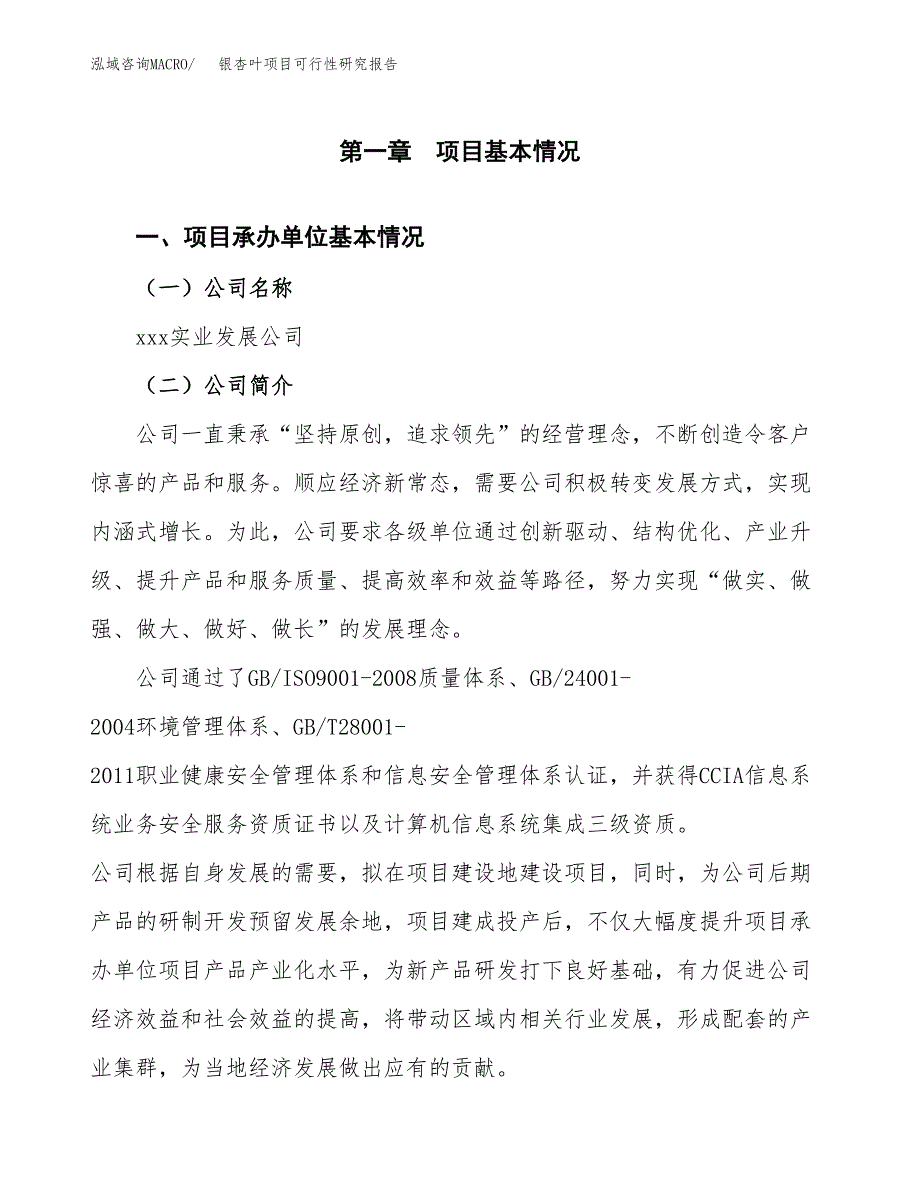 泓域咨询MACRO/　银杏叶项目可行性研究报告

第一章　项目基本情况

一、项目承办单位基本情况

（一）公司名称

xxx实业发展公司

（二）公司简介

公司一直秉承“坚持原创，追求领先”的经营理念，不断创造令客户惊喜的产品和服务。顺应经济新常态，需要公司积极转变发展方式，实现内涵式增长。为此，公司要求各级单位通过创新驱动、结构优化、产业升级、提升产品和服务质量、提高效率和效益等路径，努力实现“做实、做强、做大、做好、做长”的发展理念。

公司通过了GB/ISO9001-2008质量体系、GB/24001-2004环境管理体系、GB/T28001-2011职业健康安全管理体系和信息安全管理体系认证，并获得CCIA信息系统业务安全服务资质证书以及计算机信息系统集成三级资质。

公司根据自身发展的需要，拟在项目建设地建设项目，同时，为公司后期产品的研制开发预留发展余地，项目建成投产后，不仅大幅度提升项目承办单位项目产品产业化水平，为新产品研发打下良好基础，有力促进公司经济效益和社会效益的提高，将带动区域内相关行业发展，形成配套的产业集群，为当地经济发展做出应有的贡献。